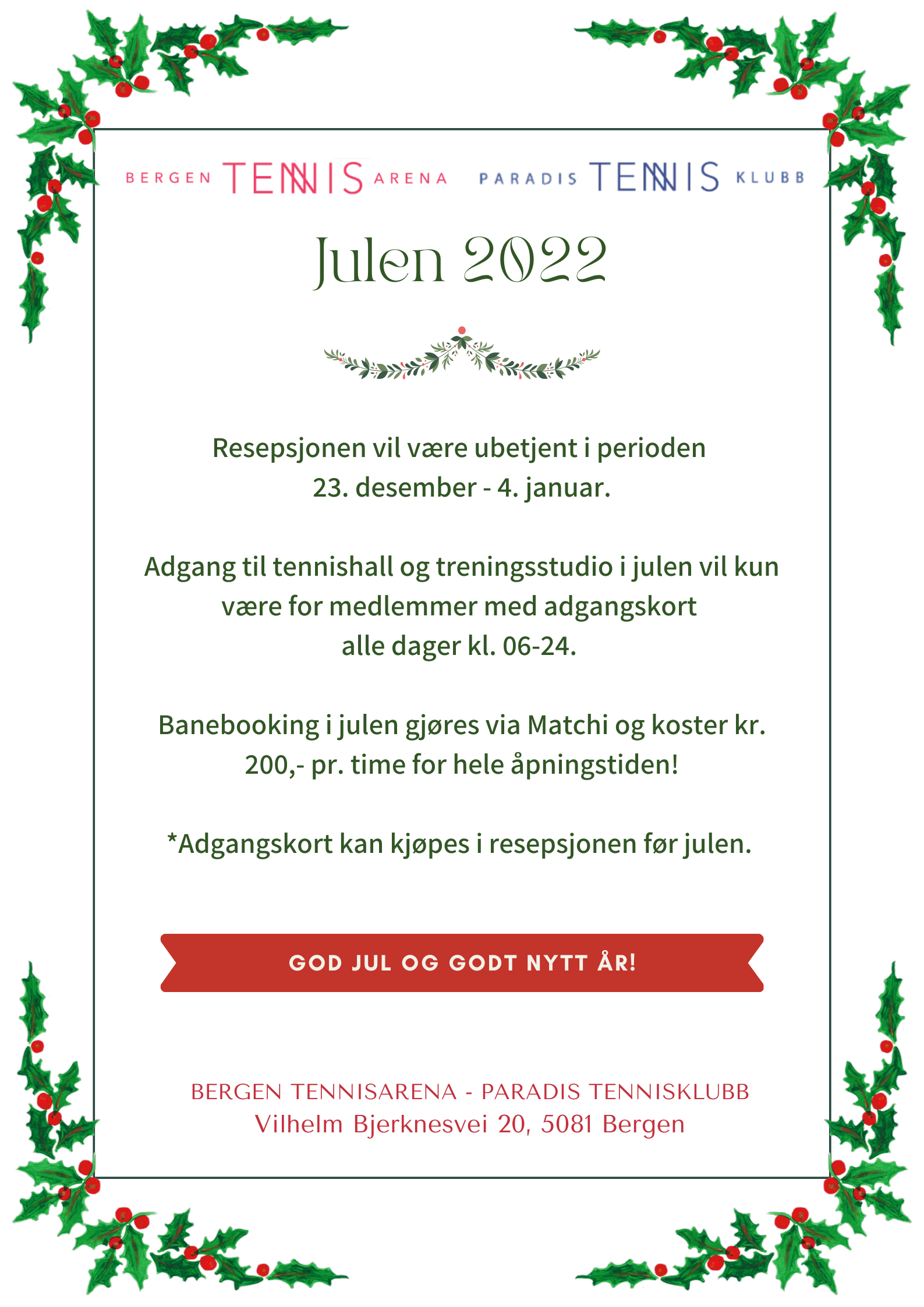 BERGEN TENNIS ARENA PARADIS TENNIS KLUBB

Julen 2022

Resepsjonen vil være ubetjent i perioden 23. desember - 4. januar.

Adgang til tennishall og treningsstudio i julen vil kun være for medlemmer med adgangskort alle dager kl. 06-24.

Banebooking i julen gjøres via Matchi og koster kr. 200,- pr. time for hele åpningstiden!

*Adgangskort kan kjøpes i resepsjonen før julen.

GOD JUL OG GODT NYTT ÅR!

BERGEN TENNISARENA - PARADIS TENNISKLUBB
Vilhelm Bjerknesvei 20, 5081 Bergen